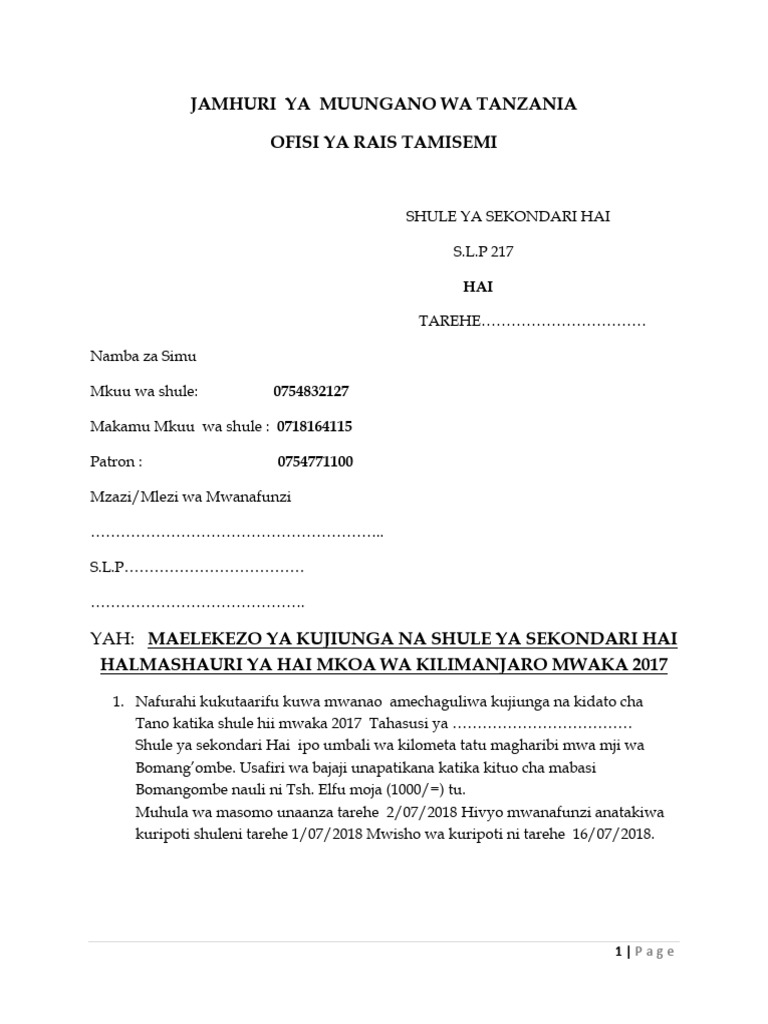 JAMHURI YA MUUNGANO WA TANZANIA

OFISI YA RAIS TAMISEMI

SHULE YA SEKONDARI HAI

S.L.P 217

HAI

TAREHE……………………………

Namba za Simu

Mkuu wa shule: 0754832127

Makamu Mkuu wa shule : 0718164115

Patron : 0754771100

Mzazi/Mlezi wa Mwanafunzi

…………………………………………………..

S.L.P………………………………

…………………………………….

YAH: MAELEKEZO YA KUJIUNGA NA SHULE YA SEKONDARI HAI HALMASHAURI YA HAI MKOA WA KILIMANJARO MWAKA 2017

1. Nafurahi kukutaarifu kuwa mwanao amechaguliwa kujiunga na kidato cha Tano katika shule hii mwaka 2017 Tahasusi ya ……………………………… Shule ya sekondari Hai ipo umbali wa kilometa tatu magharibi mwa mji wa Bomang'ombe. Usafiri wa bajaji unapatikana katika kituo cha mabasi Bomangombe nauli ni Tsh. Elfu moja (1000/=) tu.
Muhula wa masomo unaanza tarehe 2/07/2018 Hivyo mwanafunzi anatakiwa kuripoti shuleni tarehe 1/07/2018 Mwisho wa kuripoti ni tarehe 16/07/2018.

1 | Page